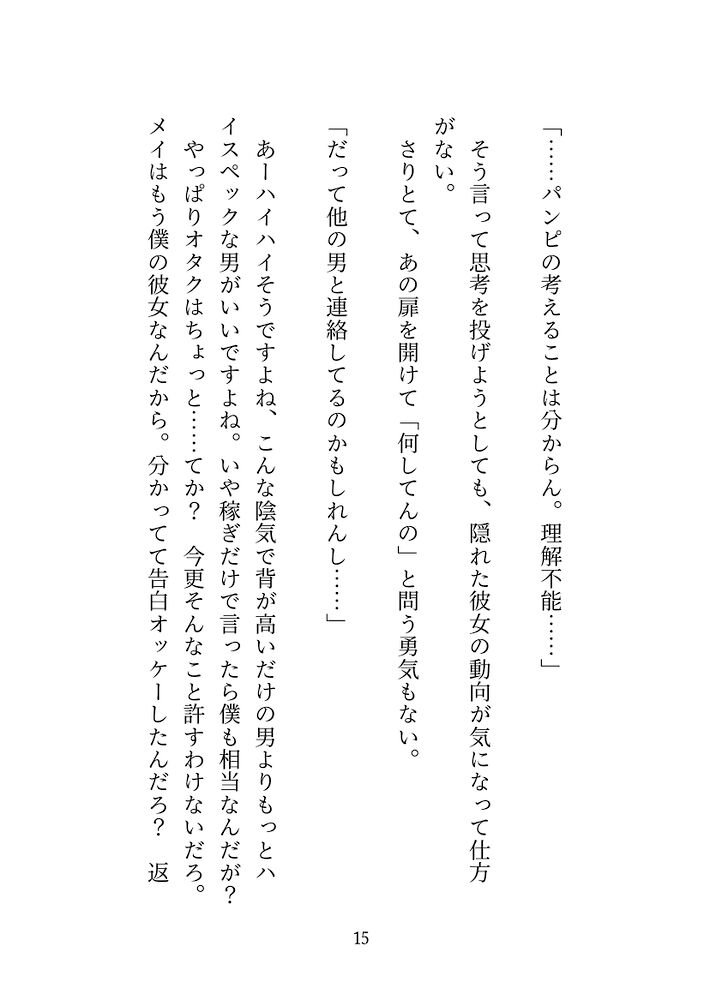 「……パンピの考えることは分からん。理解不能……」

そう言って思考を投げようとしても、隠れた彼女の動向が気になって仕方がない。

さりとて、あの扉を開けて「何してんの」と問う勇気もない。

「だって他の男と連絡してるのかもしれんし……」

あーハイハイそうですよね、こんな陰気で背が高いだけの男よりもっとハイスペックな男がいいですよね。いや稼ぎだけで言ったら僕も相当なんだが？　やっぱりオタクはちょっと……てか？　今更そんなこと許すわけないだろ。メイはもう僕の彼女なんだから。分かってて告白オッケーしたんだろ？　返

15